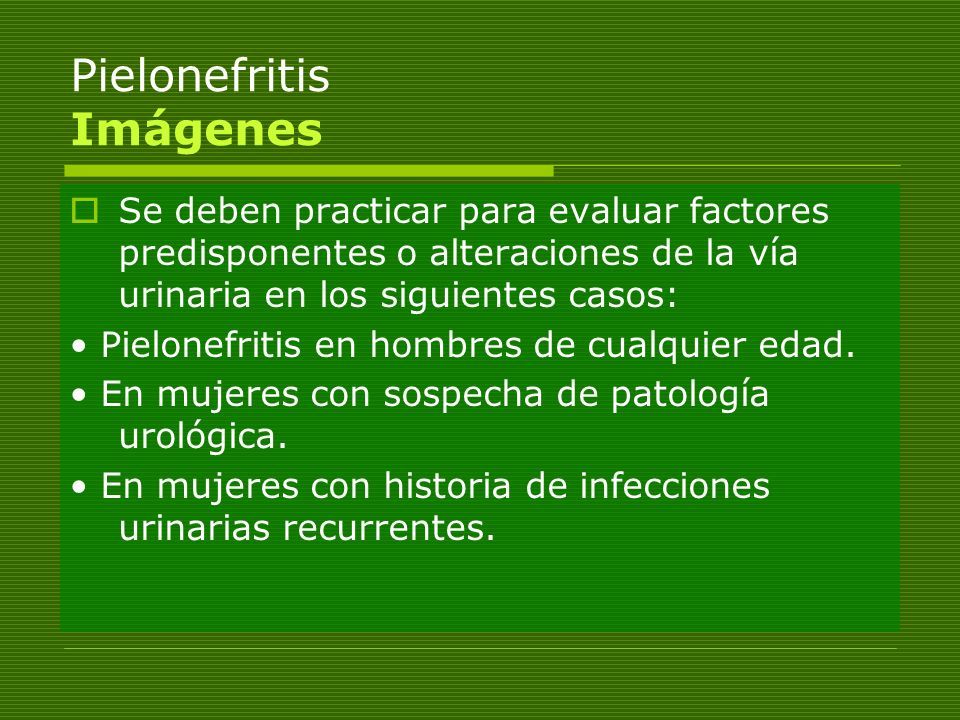 Pielonefritis
Imágenes

Se deben practicar para evaluar factores predisponentes o alteraciones de la vía urinaria en los siguientes casos:

• Pielonefritis en hombres de cualquier edad.

• En mujeres con sospecha de patología urológica.

• En mujeres con historia de infecciones urinarias recurrentes.